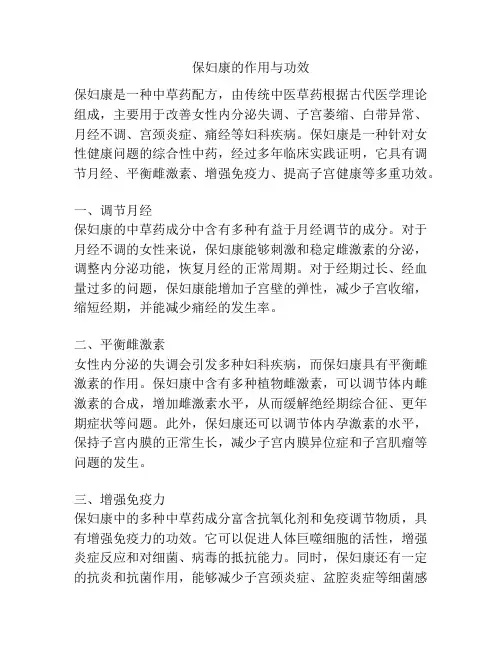 保妇康的作用与功效

保妇康是一种中草药配方，由传统中医草药根据古代医学理论组成，主要用于改善女性内分泌失调、子宫萎缩、白带异常、月经不调、宫颈炎症、痛经等妇科疾病。保妇康是一种针对女性健康问题的综合性中药，经过多年临床实践证明，它具有调节月经、平衡雌激素、增强免疫力、提高子宫健康等多重功效。

一、调节月经
保妇康的中草药成分中含有多种有益于月经调节的成分。对于月经不调的女性来说，保妇康能够刺激和稳定雌激素的分泌，调整内分泌功能，恢复月经的正常周期。对于经期过长、经血量过多的问题，保妇康能增加子宫壁的弹性，减少子宫收缩，缩短经期，并能减少痛经的发生率。

二、平衡雌激素
女性内分泌的失调会引发多种妇科疾病，而保妇康具有平衡雌激素的作用。保妇康中含有多种植物雌激素，可以调节体内雌激素的合成，增加雌激素水平，从而缓解绝经期综合征、更年期症状等问题。此外，保妇康还可以调节体内孕激素的水平，保持子宫内膜的正常生长，减少子宫内膜异位症和子宫肌瘤等问题的发生。

三、增强免疫力
保妇康中的多种中草药成分富含抗氧化剂和免疫调节物质，具有增强免疫力的功效。它可以促进人体巨噬细胞的活性，增强炎症反应和对细菌、病毒的抵抗能力。同时，保妇康还有一定的抗炎和抗菌作用，能够减少子宫颈炎症、盆腔炎症等细菌感